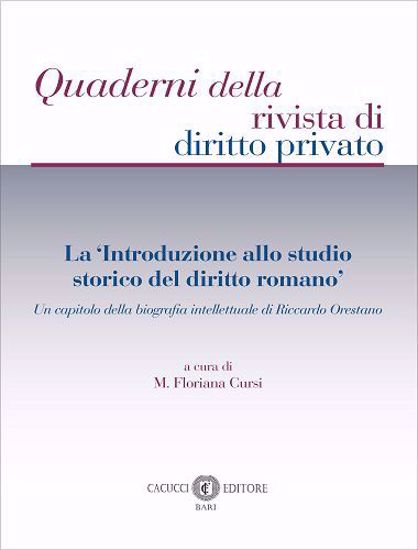 Quaderni della
rivista di
diritto privato

La 'Introduzione allo studio storico del diritto romano'

Un capitolo della biografia intellettuale di Riccardo Orestano

a cura di
M. Floriana Cursi

CACUCCI EDITORE
BARI